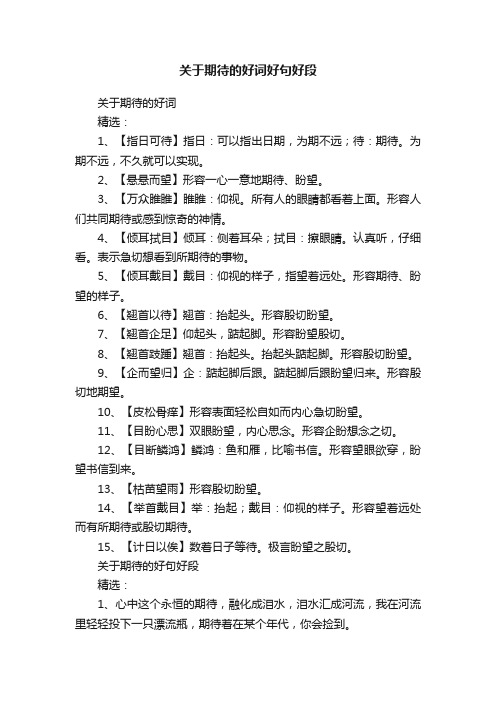 关于期待的好词好句好段

关于期待的好词

精选：

1、【指日可待】指日：可以指出日期，为期不远；待：期待。为期不远，不久就可以实现。

2、【悬悬而望】形容一心一意地期待、盼望。

3、【万众睢睢】睢睢：仰视。所有人的眼睛都看着上面。形容人们共同期待或感到惊奇的神情。

4、【倾耳拭目】倾耳：侧着耳朵；拭目：擦眼睛。认真听，仔细看。表示急切想看到所期待的事物。

5、【倾耳戴目】戴目：仰视的样子，指望着远处。形容期待、盼望的样子。

6、【翘首以待】翘首：抬起头。形容殷切盼望。

7、【翘首企足】仰起头，踮起脚。形容盼望殷切。

8、【翘首跂踵】翘首：抬起头。抬起头踮起脚。形容殷切盼望。

9、【企而望归】企：踮起脚后跟。踮起脚后跟盼望归来。形容殷切地期望。

10、【皮松骨痒】形容表面轻松自如而内心急切盼望。

11、【目盼心思】双眼盼望，内心思念。形容企盼想念之切。

12、【目断鳞鸿】鳞鸿：鱼和雁，比喻书信。形容望眼欲穿，盼望书信到来。

13、【枯苗望雨】形容殷切盼望。

14、【举首戴目】举：抬起；戴目：仰视的样子。形容望着远处而有所期待或殷切期待。

15、【计日以俟】数着日子等待。极言盼望之殷切。

关于期待的好句好段

精选：

1、心中这个永恒的期待，融化成泪水，泪水汇成河流，我在河流里轻轻投下一只漂流瓶，期待着在某个年代，你会捡到。